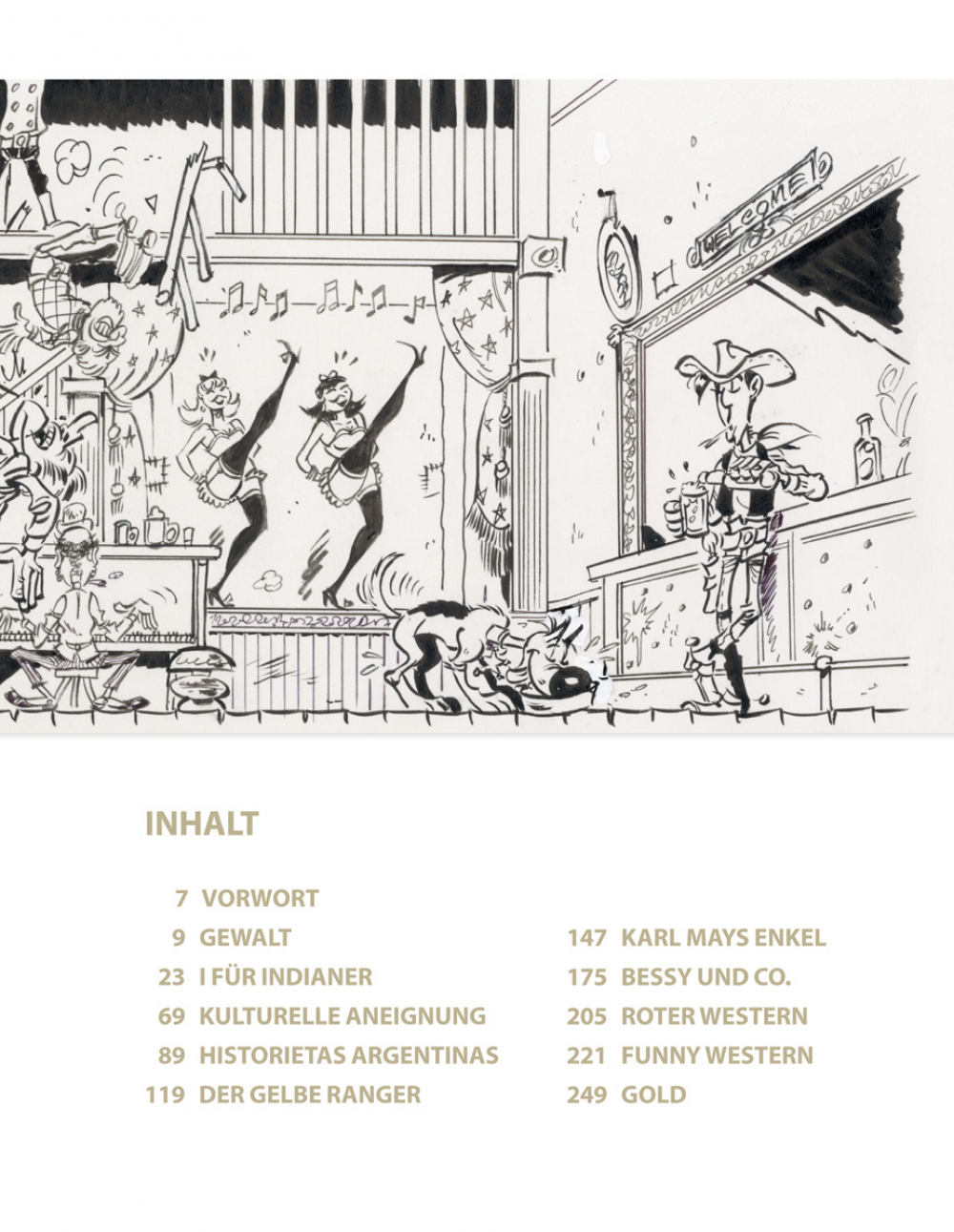 WELCOME

INHALT

7 VORWORT
9 GEWALT
23 I FÜR INDIANER
69 KULTURELLE ANEIGNUNG
89 HISTORIETAS ARGENTINAS
119 DER GELBE RANGER

147 KARL MAYS ENKEL
175 BESSY UND CO.
205 ROTER WESTERN
221 FUNNY WESTERN
249 GOLD